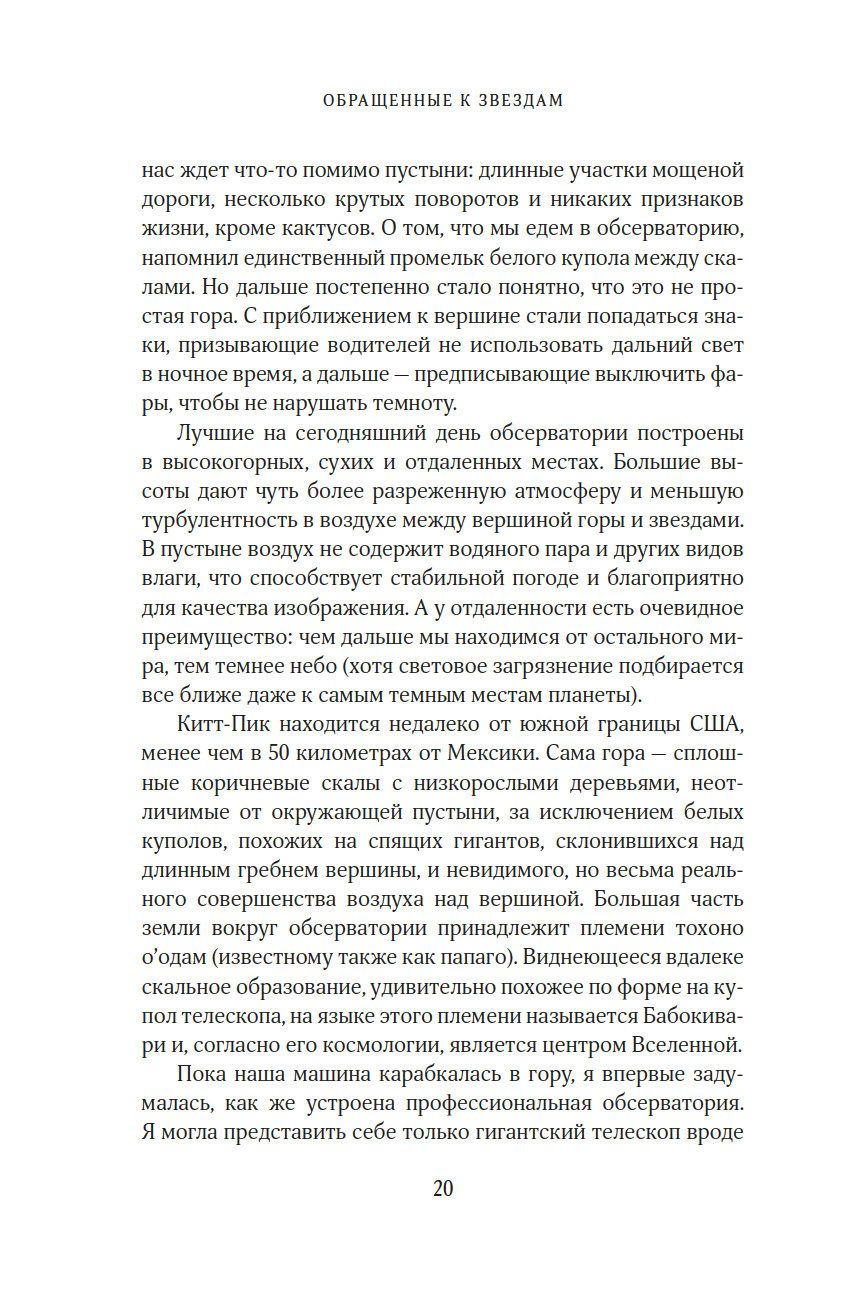 ОБРАЩЕННЫЕ К ЗВЕЗДАМ

нас ждет что-то помимо пустыни: длинные участки мощеной дороги, несколько крутых поворотов и никаких признаков жизни, кроме кактусов. О том, что мы едем в обсерваторию, напомнил единственный промельк белого купола между скалами. Но дальше постепенно стало понятно, что это не простая гора. С приближением к вершине стали попадаться знаки, призывающие водителей не использовать дальний свет в ночное время, а дальше — предписывающие выключить фары, чтобы не нарушать темноту.

Лучшие на сегодняшний день обсерватории построены в высокогорных, сухих и отдаленных местах. Большие высоты дают чуть более разреженную атмосферу и меньшую турбулентность в воздухе между вершиной горы и звездами. В пустыне воздух не содержит водяного пара и других видов влаги, что способствует стабильной погоде и благоприятно для качества изображения. А у отдаленности есть очевидное преимущество: чем дальше мы находимся от остального мира, тем темнее небо (хотя световое загрязнение подбирается все ближе даже к самым темным местам планеты).

Китт-Пик находится недалеко от южной границы США, менее чем в 50 километрах от Мексики. Сама гора — сплошные коричневые скалы с низкорослыми деревьями, неотличимые от окружающей пустыни, за исключением белых куполов, похожих на спящих гигантов, склонившихся над длинным гребнем вершины, и невидимого, но весьма реального совершенства воздуха над вершиной. Большая часть земли вокруг обсерватории принадлежит племени тохоно о'одам (известному также как папаго). Виднеющееся вдалеке скальное образование, удивительно похожее по форме на купол телескопа, на языке этого племени называется Бабокивари и, согласно его космологии, является центром Вселенной.

Пока наша машина карабкалась в гору, я впервые задумалась, как же устроена профессиональная обсерватория. Я могла представить себе только гигантский телескоп вроде

20